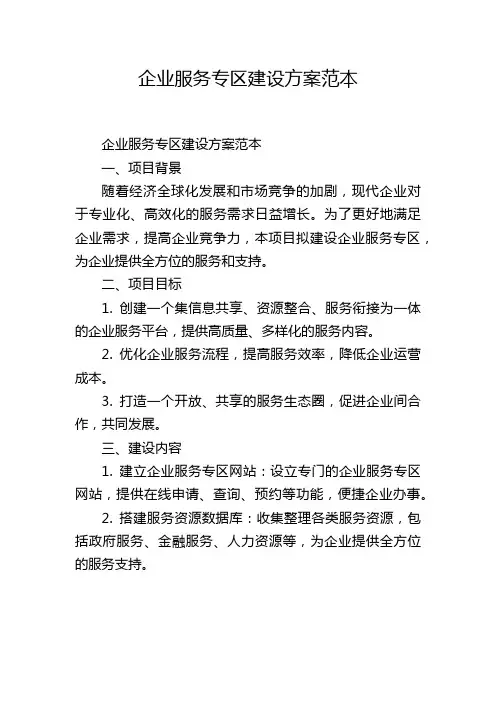 企业服务专区建设方案范本

企业服务专区建设方案范本

一、项目背景

随着经济全球化发展和市场竞争的加剧，现代企业对于专业化、高效化的服务需求日益增长。为了更好地满足企业需求，提高企业竞争力，本项目拟建设企业服务专区，为企业提供全方位的服务和支持。

二、项目目标

1. 创建一个集信息共享、资源整合、服务衔接为一体的企业服务平台，提供高质量、多样化的服务内容。

2. 优化企业服务流程，提高服务效率，降低企业运营成本。

3. 打造一个开放、共享的服务生态圈，促进企业间合作，共同发展。

三、建设内容

1. 建立企业服务专区网站：设立专门的企业服务专区网站，提供在线申请、查询、预约等功能，便捷企业办事。

2. 搭建服务资源数据库：收集整理各类服务资源，包括政府服务、金融服务、人力资源等，为企业提供全方位的服务支持。